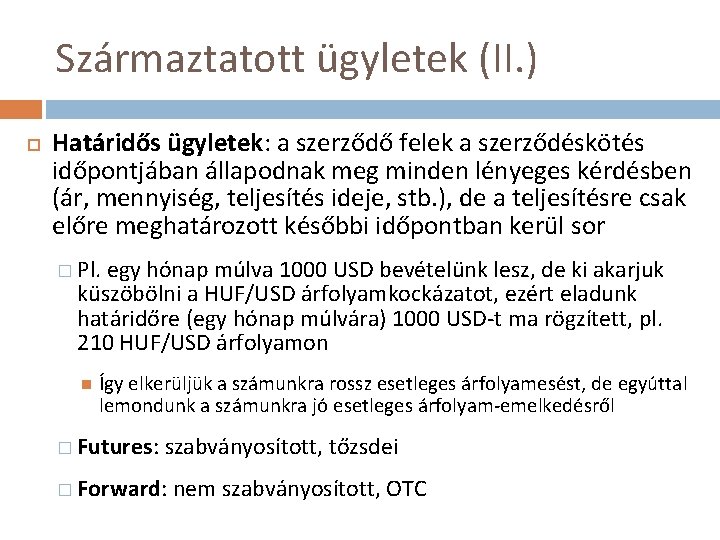 Származtatott ügyletek (II.)

Határidős ügyletek: a szerződő felek a szerződéskötés időpontjában állapodnak meg minden lényeges kérdésben (ár, mennyiség, teljesítés ideje, stb.), de a teljesítésre csak előre meghatározott későbbi időpontban kerül sor

Pl. egy hónap múlva 1000 USD bevételünk lesz, de ki akarjuk küszöbölni a HUF/USD árfolyamkockázatot, ezért eladunk határidőre (egy hónap múlvára) 1000 USD-t ma rögzített, pl. 210 HUF/USD árfolyamon

Így elkerüljük a számunkra rossz esetleges árfolyamesést, de egyúttal lemondunk a számunkra jó esetleges árfolyam-emelkedésről

Futures: szabványosított, tőzsdei

Forward: nem szabványosított, OTC